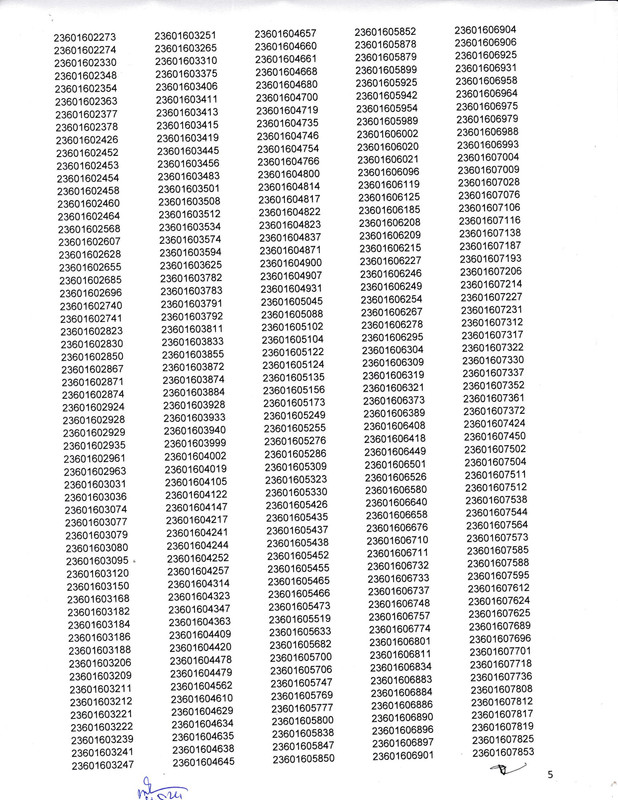 23601602273
23601602274
23601602330
23601602348
23601602354
23601602363
23601602377
23601602378
23601602426
23601602452
23601602453
23601602454
23601602458
23601602460
23601602464
23601602568
23601602607
23601602628
23601602655
23601602685
23601602696
23601602740
23601602741
23601602823
23601602830
23601602850
23601602867
23601602871
23601602874
23601602924
23601602928
23601602929
23601602935
23601602961
23601602963
23601603031
23601603036
23601603074
23601603077
23601603079
23601603080
23601603095
23601603120
23601603150
23601603168
23601603182
23601603184
23601603186
23601603188
23601603206
23601603209
23601603211
23601603212
23601603221
23601603222
23601603239
23601603241
23601603247

23601603251
23601603265
23601603310
23601603375
23601603406
23601603411
23601603413
23601603415
23601603419
23601603445
23601603456
23601603483
23601603501
23601603508
23601603512
23601603534
23601603574
23601603594
23601603625
23601603782
23601603783
23601603791
23601603792
23601603811
23601603833
23601603855
23601603872
23601603874
23601603884
23601603928
23601603933
23601603940
23601603999
23601604002
23601604019
23601604105
23601604122
23601604147
23601604217
23601604241
23601604244
23601604252
23601604257
23601604314
23601604323
23601604347
23601604363
23601604409
23601604420
23601604478
23601604479
23601604562
23601604610
23601604629
23601604634
23601604635
23601604638
23601604645

23601604657
23601604660
23601604661
23601604668
23601604680
23601604700
23601604719
23601604735
23601604746
23601604754
23601604766
23601604800
23601604814
23601604817
23601604822
23601604823
23601604837
23601604871
23601604900
23601604907
23601604931
23601605045
23601605088
23601605102
23601605104
23601605122
23601605124
23601605135
23601605156
23601605173
23601605249
23601605255
23601605276
23601605286
23601605309
23601605323
23601605330
23601605426
23601605435
23601605437
23601605438
23601605452
23601605455
23601605465
23601605466
23601605473
23601605519
23601605633
23601605682
23601605700
23601605706
23601605747
23601605769
23601605777
23601605800
23601605838
23601605847
23601605850

23601605852
23601605878
23601605879
23601605899
23601605925
23601605942
23601605954
23601605989
23601606002
23601606020
23601606021
23601606096
23601606119
23601606125
23601606185
23601606208
23601606209
23601606215
23601606227
23601606246
23601606249
23601606254
23601606267
23601606278
23601606295
23601606304
23601606309
23601606319
23601606321
23601606373
23601606389
23601606408
23601606418
23601606449
23601606501
23601606526
23601606580
23601606640
23601606658
23601606676
23601606710
23601606711
23601606732
23601606733
23601606737
23601606748
23601606757
23601606774
23601606801
23601606811
23601606834
23601606883
23601606884
23601606886
23601606890
23601606896
23601606897
23601606901

23601606904
23601606906
23601606925
23601606931
23601606958
23601606964
23601606975
23601606979
23601606988
23601606993
23601607004
23601607009
23601607028
23601607076
23601607106
23601607116
23601607138
23601607187
23601607193
23601607206
23601607214
23601607227
23601607231
23601607312
23601607317
23601607322
23601607330
23601607337
23601607352
23601607361
23601607372
23601607424
23601607450
23601607502
23601607504
23601607511
23601607512
23601607538
23601607544
23601607564
23601607573
23601607585
23601607588
23601607595
23601607612
23601607624
23601607625
23601607689
23601607696
23601607701
23601607718
23601607736
23601607808
23601607812
23601607817
23601607819
23601607825
23601607853

5